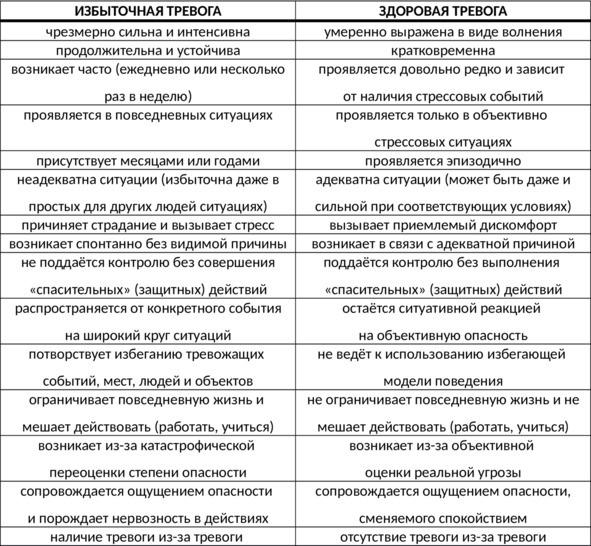 | ИЗБЫТОЧНАЯ ТРЕВОГА | ЗДОРОВАЯ ТРЕВОГА |
|---|---|
| чрезмерно сильна и интенсивна | умеренно выражена в виде волнения |
| продолжительна и устойчива | кратковременна |
| возникает часто (ежедневно или несколько раз в неделю) | проявляется довольно редко и зависит от наличия стрессовых событий |
| проявляется в повседневных ситуациях | проявляется только в объективно стрессовых ситуациях |
| присутствует месяцами или годами | проявляется эпизодично |
| неадекватна ситуации (избыточна даже в простых для других людей ситуациях) | адекватна ситуации (может быть даже и сильной при соответствующих условиях) |
| причиняет страдание и вызывает стресс | вызывает приемлемый дискомфорт |
| возникает спонтанно без видимой причины | возникает в связи с адекватной причиной |
| не поддаётся контролю без совершения «спасительных» (защитных) действий | поддаётся контролю без выполнения «спасительных» (защитных) действий |
| распространяется от конкретного события на широкий круг ситуаций | остаётся ситуативной реакцией на объективную опасность |
| потворствует избеганию тревожащих событий, мест, людей и объектов | не ведёт к использованию избегающей модели поведения |
| ограничивает повседневную жизнь и мешает действовать (работать, учиться) | не ограничивает повседневную жизнь и не мешает действовать (работать, учиться) |
| возникает из-за катастрофической переоценки степени опасности | возникает из-за объективной оценки реальной угрозы |
| сопровождается ощущением опасности и порождает нервозность в действиях | сопровождается ощущением опасности, сменяемого спокойствием |
| наличие тревоги из-за тревоги | отсутствие тревоги из-за тревоги |